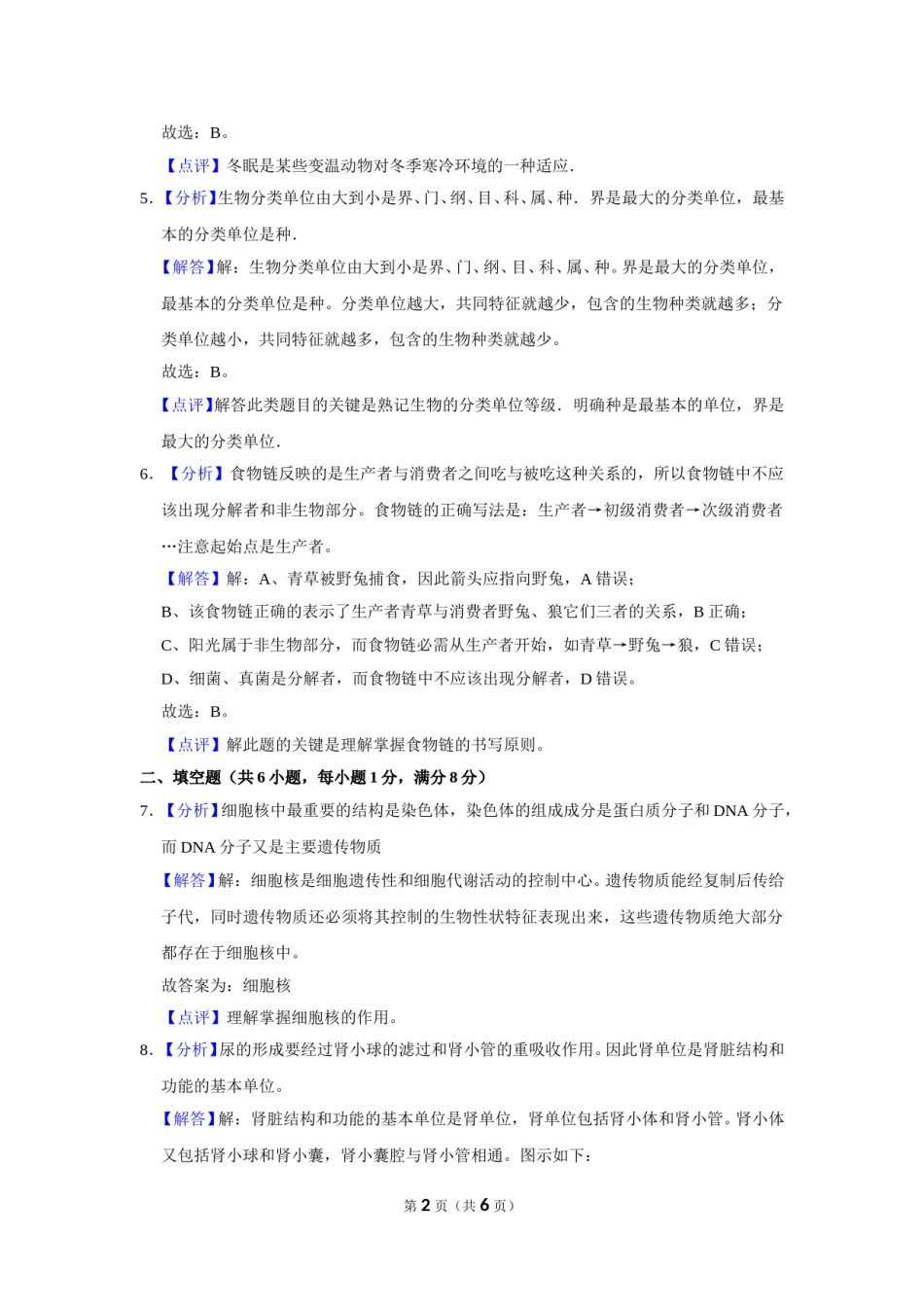 故选：B。

【点评】冬眠是某些变温动物对冬季寒冷环境的一种适应．

5．【分析】生物分类单位由大到小是界、门、纲、目、科、属、种．界是最大的分类单位，最基本的分类单位是种．

【解答】解：生物分类单位由大到小是界、门、纲、目、科、属、种。界是最大的分类单位，最基本的分类单位是种。分类单位越大，共同特征就越少，包含的生物种类就越多；分类单位越小，共同特征就越多，包含的生物种类就越少。

故选：B。

【点评】解答此类题目的关键是熟记生物的分类单位等级．明确种是最基本的单位，界是最大的分类单位．

6．【分析】食物链反映的是生产者与消费者之间吃与被吃这种关系的，所以食物链中不应该出现分解者和非生物部分。食物链的正确写法是：生产者→初级消费者→次级消费者…注意起始点是生产者。

【解答】解：A、青草被野兔捕食，因此箭头应指向野兔，A 错误；

B、该食物链正确的表示了生产者青草与消费者野兔、狼它们三者的关系，B 正确；

C、阳光属于非生物部分，而食物链必需从生产者开始，如青草→野兔→狼，C 错误；

D、细菌、真菌是分解者，而食物链中不应该出现分解者，D 错误。

故选：B。

【点评】解此题的关键是理解掌握食物链的书写原则。

二、填空题（共 6 小题，每小题 1 分，满分 8 分）

7．【分析】细胞核中最重要的结构是染色体，染色体的组成成分是蛋白质分子和 DNA 分子，而 DNA 分子又是主要遗传物质

【解答】解：细胞核是细胞遗传性和细胞代谢活动的控制中心。遗传物质能经复制后传给子代，同时遗传物质还必须将其控制的生物性状特征表现出来，这些遗传物质绝大部分都存在于细胞核中。

故答案为：细胞核

【点评】理解掌握细胞核的作用。

8．【分析】尿的形成要经过肾小球的滤过和肾小管的重吸收作用。因此肾单位是肾脏结构和功能的基本单位。

【解答】解：肾脏结构和功能的基本单位是肾单位，肾单位包括肾小体和肾小管。肾小体又包括肾小球和肾小囊，肾小囊腔与肾小管相通。图示如下：

第 2 页（共 6 页）